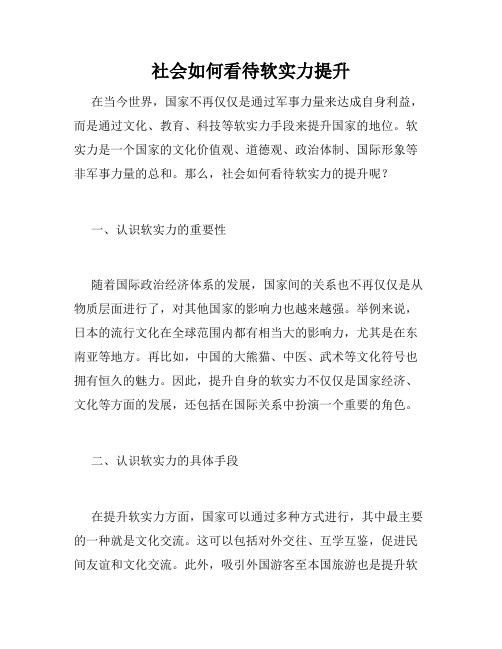 社会如何看待软实力提升

在当今世界，国家不再仅仅是通过军事力量来达成自身利益，而是通过文化、教育、科技等软实力手段来提升国家的地位。软实力是一个国家的文化价值观、道德观、政治体制、国际形象等非军事力量的总和。那么，社会如何看待软实力的提升呢？

一、认识软实力的重要性

随着国际政治经济体系的发展，国家间的关系也不再仅仅是从物质层面进行了，对其他国家的影响力也越来越强。举例来说，日本的流行文化在全球范围内都有相当大的影响力，尤其是在东南亚等地方。再比如，中国的大熊猫、中医、武术等文化符号也拥有恒久的魅力。因此，提升自身的软实力不仅仅是国家经济、文化等方面的发展，还包括在国际关系中扮演一个重要的角色。

二、认识软实力的具体手段

在提升软实力方面，国家可以通过多种方式进行，其中最主要的一种就是文化交流。这可以包括对外交往、互学互鉴，促进民间友谊和文化交流。此外，吸引外国游客至本国旅游也是提升软